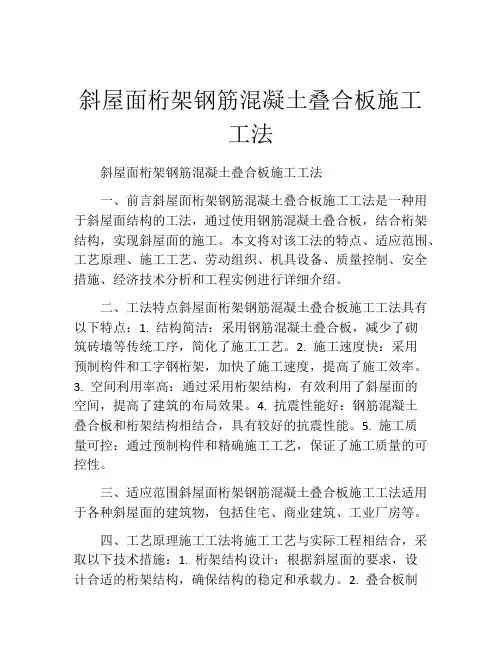 斜屋面桁架钢筋混凝土叠合板施工工法

斜屋面桁架钢筋混凝土叠合板施工工法

一、前言斜屋面桁架钢筋混凝土叠合板施工工法是一种用于斜屋面结构的工法，通过使用钢筋混凝土叠合板，结合桁架结构，实现斜屋面的施工。本文将对该工法的特点、适应范围、工艺原理、施工工艺、劳动组织、机具设备、质量控制、安全措施、经济技术分析和工程实例进行详细介绍。

二、工法特点斜屋面桁架钢筋混凝土叠合板施工工法具有以下特点：1. 结构简洁：采用钢筋混凝土叠合板，减少了砌筑砖墙等传统工序，简化了施工工艺。2. 施工速度快：采用预制构件和工字钢桁架，加快了施工速度，提高了施工效率。3. 空间利用率高：通过采用桁架结构，有效利用了斜屋面的空间，提高了建筑的布局效果。4. 抗震性能好：钢筋混凝土叠合板和桁架结构相结合，具有较好的抗震性能。5. 施工质量可控：通过预制构件和精确施工工艺，保证了施工质量的可控性。

三、适应范围斜屋面桁架钢筋混凝土叠合板施工工法适用于各种斜屋面的建筑物，包括住宅、商业建筑、工业厂房等。

四、工艺原理施工工法将施工工艺与实际工程相结合，采取以下技术措施：1. 桁架结构设计：根据斜屋面的要求，设计合适的桁架结构，确保结构的稳定和承载力。2. 叠合板制